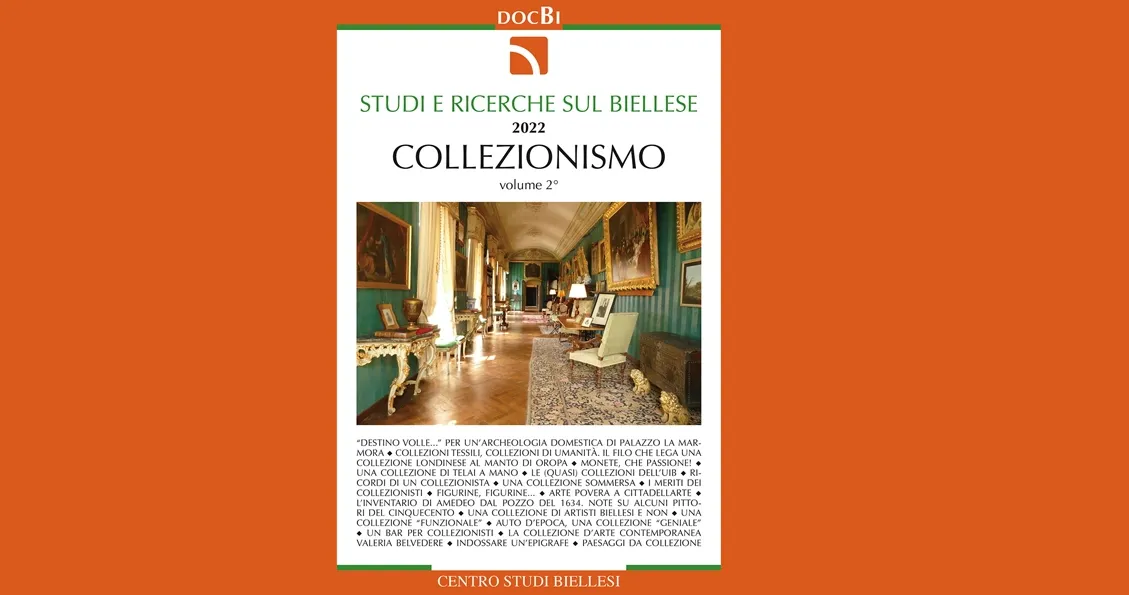 DOCBI

STUDI E RICERCHE SUL BIELLESE
2022
COLLEZIONISMO
volume 2°

"DESTINO VOLLE..." PER UN'ARCHEOLOGIA DOMESTICA DI PALAZZO LA MARMORA ◆ COLLEZIONI TESSILI, COLLEZIONI DI UMANITÀ. IL FILO CHE LEGA UNA COLLEZIONE LONDINESE AL MANTO DI OROPA ◆ MONETE, CHE PASSIONE! ◆ UNA COLLEZIONE DI TELAI A MANO ◆ LE (QUASI) COLLEZIONI DELL'UIB ◆ RICORDI DI UN COLLEZIONISTA ◆ UNA COLLEZIONE SOMMERSA ◆ I MERITI DEI COLLEZIONISTI ◆ FIGURINE, FIGURINE... ◆ ARTE POVERA A CITTADELLARTE ◆ L'INVENTARIO DI AMEDEO DAL POZZO DEL 1634. NOTE SU ALCUNI PITTORI DEL CINQUECENTO ◆ UNA COLLEZIONE DI ARTISTI BIELLESI E NON ◆ UNA COLLEZIONE "FUNZIONALE" ◆ AUTO D'EPOCA, UNA COLLEZIONE "GENIALE" ◆ UN BAR PER COLLEZIONISTI ◆ LA COLLEZIONE D'ARTE CONTEMPORANEA VALERIA BELVEDERE ◆ INDOSSARE UN'EPIGRAFE ◆ PAESAGGI DA COLLEZIONE

CENTRO STUDI BIELLESI